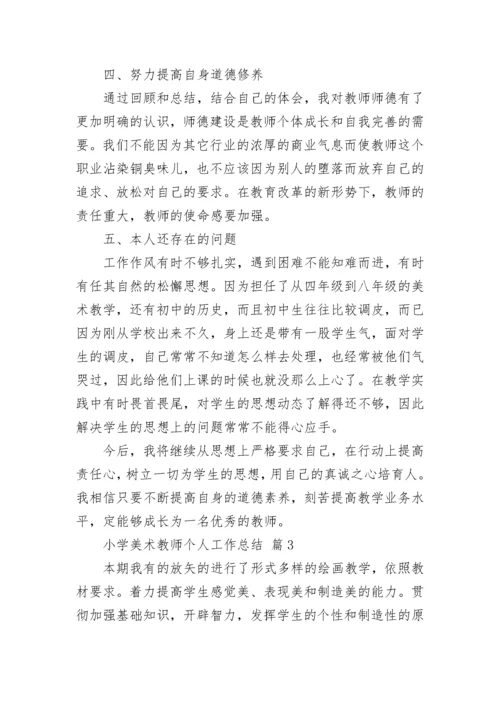 四、努力提高自身道德修养

通过回顾和总结，结合自己的体会，我对教师师德有了更加明确的认识，师德建设是教师个体成长和自我完善的需要。我们不能因为其它行业的浓厚的商业气息而使教师这个职业沾染铜臭味儿，也不应该因为别人的堕落而放弃自己的追求、放松对自己的要求。在教育改革的新形势下，教师的责任重大，教师的使命感要加强。

五、本人还存在的问题

工作作风有时不够扎实，遇到困难不能知难而进，有时有任其自然的松懈思想。因为担任了从四年级到八年级的美术教学，还有初中的历史，而且初中生往往比较调皮，而已因为刚从学校出来不久，身上还是带有一股学生气，面对学生的调皮，自己常常不知道怎么样去处理，也经常被他们气哭过，因此给他们上课的时候也就没那么上心了。在教学实践中有时畏首畏尾，对学生的思想动态了解得还不够，因此解决学生的思想上的问题常常不能得心应手。

今后，我将继续从思想上严格要求自己，在行动上提高责任心，树立一切为学生的思想，用自己的真诚之心培育人。我相信只要不断提高自身的道德素养，刻苦提高教学业务水平，定能够成长为一名优秀的教师。

小学美术教师个人工作总结 篇3

本期我有的放矢的进行了形式多样的绘画教学，依照教材要求。着力提高学生感觉美、表现美和制造美的能力。贯彻加强基础知识，开辟智力，发挥学生的个性和制造性的原